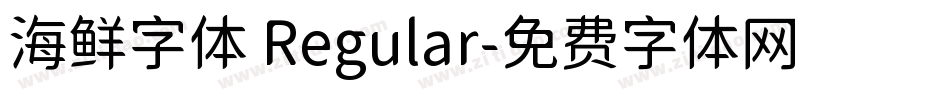 海鲜字体 Regular-免费字体网